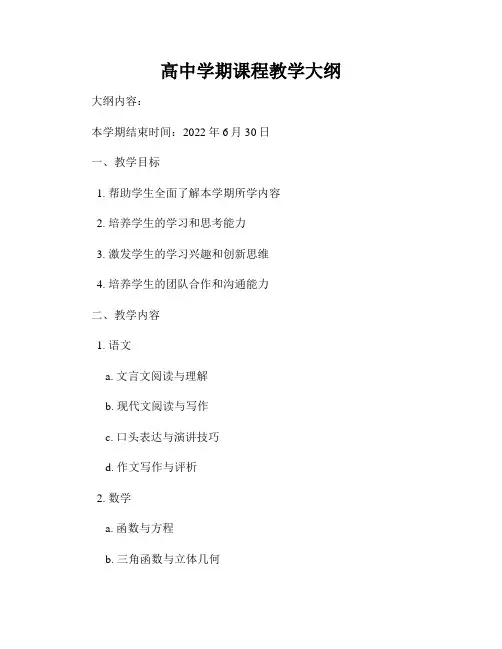 高中学期课程教学大纲

大纲内容：

本学期结束时间：2022 年 6 月 30 日

一、教学目标

1. 帮助学生全面了解本学期所学内容

2. 培养学生的学习和思考能力

3. 激发学生的学习兴趣和创新思维

4. 培养学生的团队合作和沟通能力

二、教学内容

1. 语文

a. 文言文阅读与理解

b. 现代文阅读与写作

c. 口头表达与演讲技巧

d. 作文写作与评析

2. 数学

a. 函数与方程

b. 三角函数与立体几何